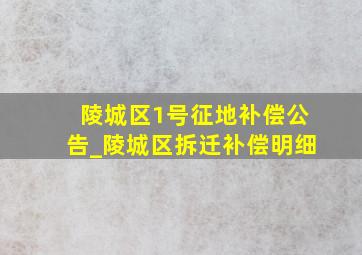 陵城区1号征地补偿公告_陵城区拆迁补偿明细